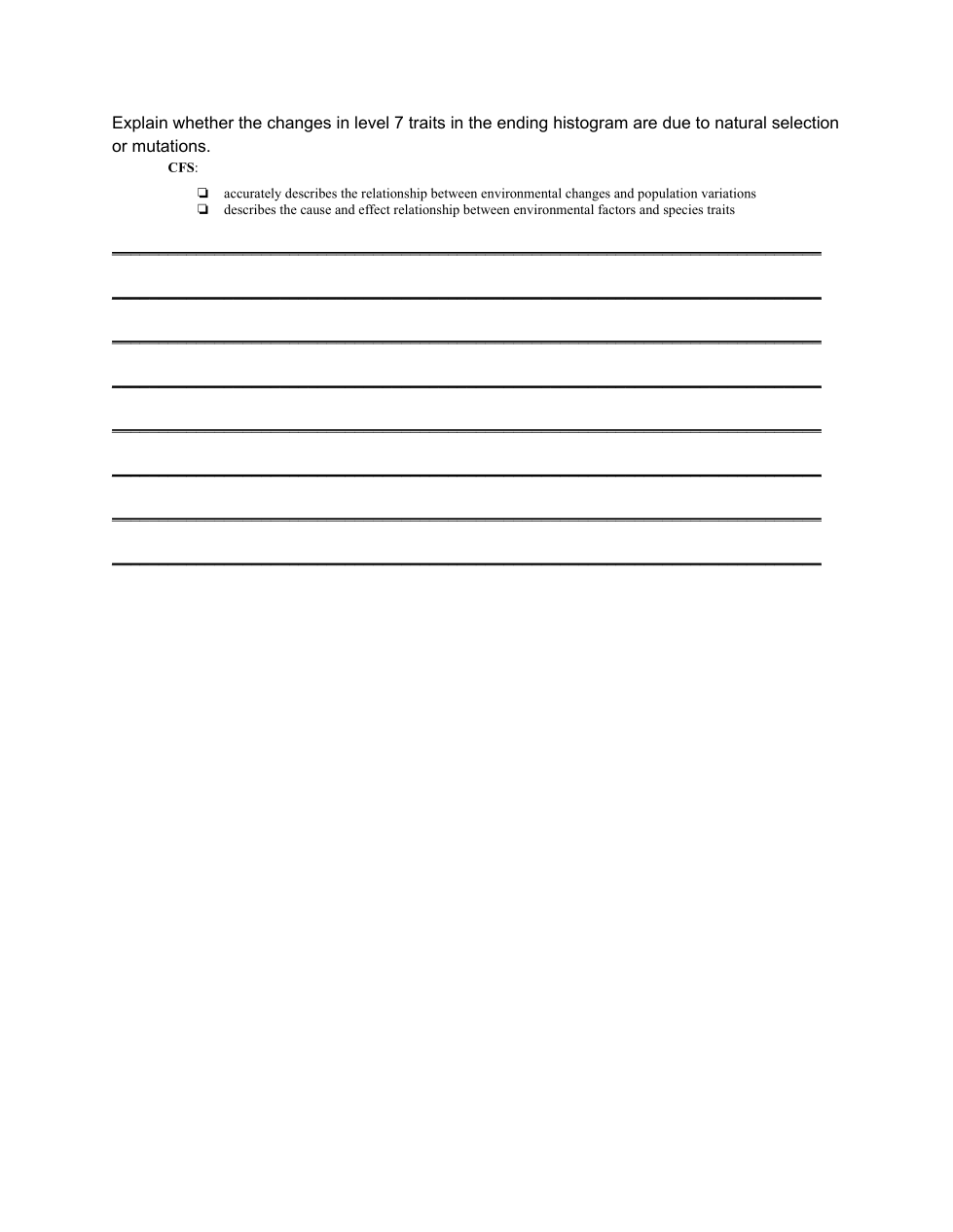 Explain whether the changes in level 7 traits in the ending histogram are due to natural selection or mutations.

CFS:

❏ accurately describes the relationship between environmental changes and population variations
❏ describes the cause and effect relationship between environmental factors and species traits